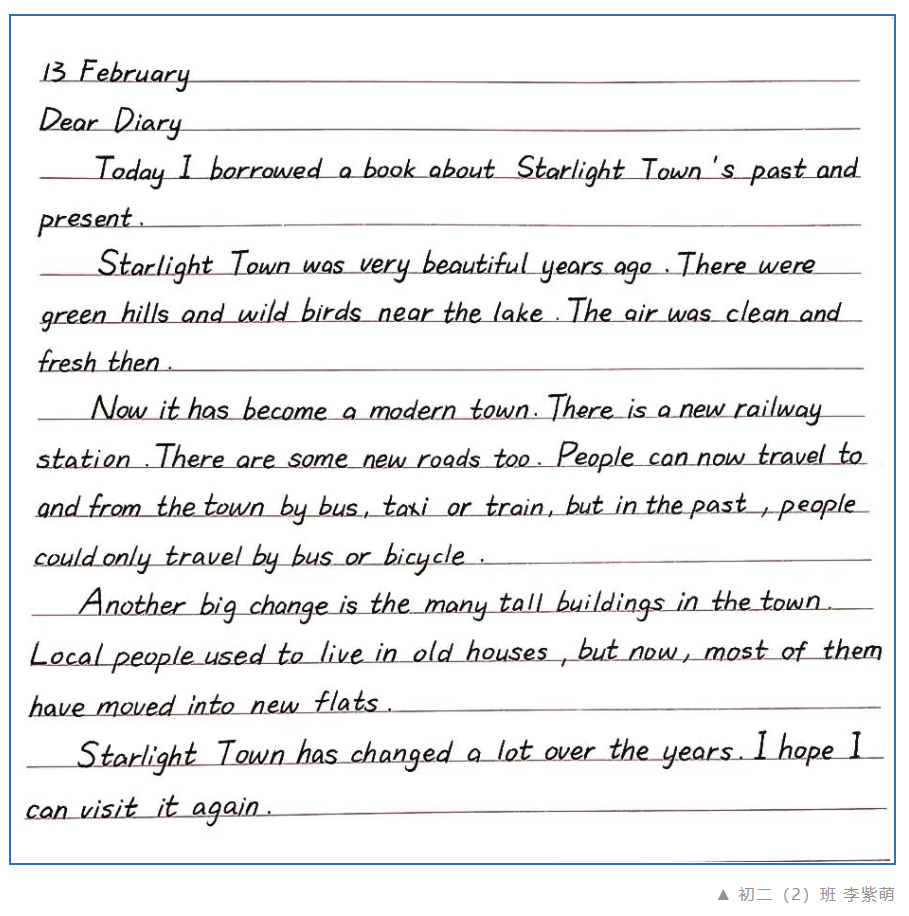 13 February
Dear Diary

Today I borrowed a book about Starlight Town's past and present.

Starlight Town was very beautiful years ago. There were green hills and wild birds near the lake. The air was clean and fresh then.

Now it has become a modern town. There is a new railway station. There are some new roads too. People can now travel to and from the town by bus, taxi or train, but in the past, people could only travel by bus or bicycle.

Another big change is the many tall buildings in the town. Local people used to live in old houses, but now, most of them have moved into new flats.

Starlight Town has changed a lot over the years. I hope I can visit it again.

▲ 初二（2）班 李紫萌